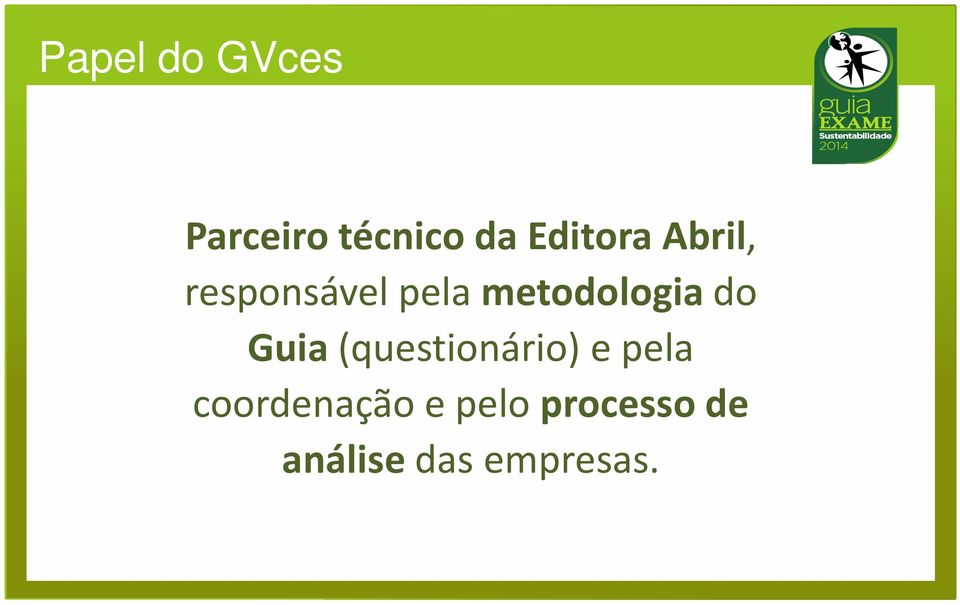 Papel do GVces

guia EXAME Sustentabilidade 2014

Parceiro técnico da Editora Abril, responsável pela metodologia do Guia (questionário) e pela coordenação e pelo processo de análise das empresas.